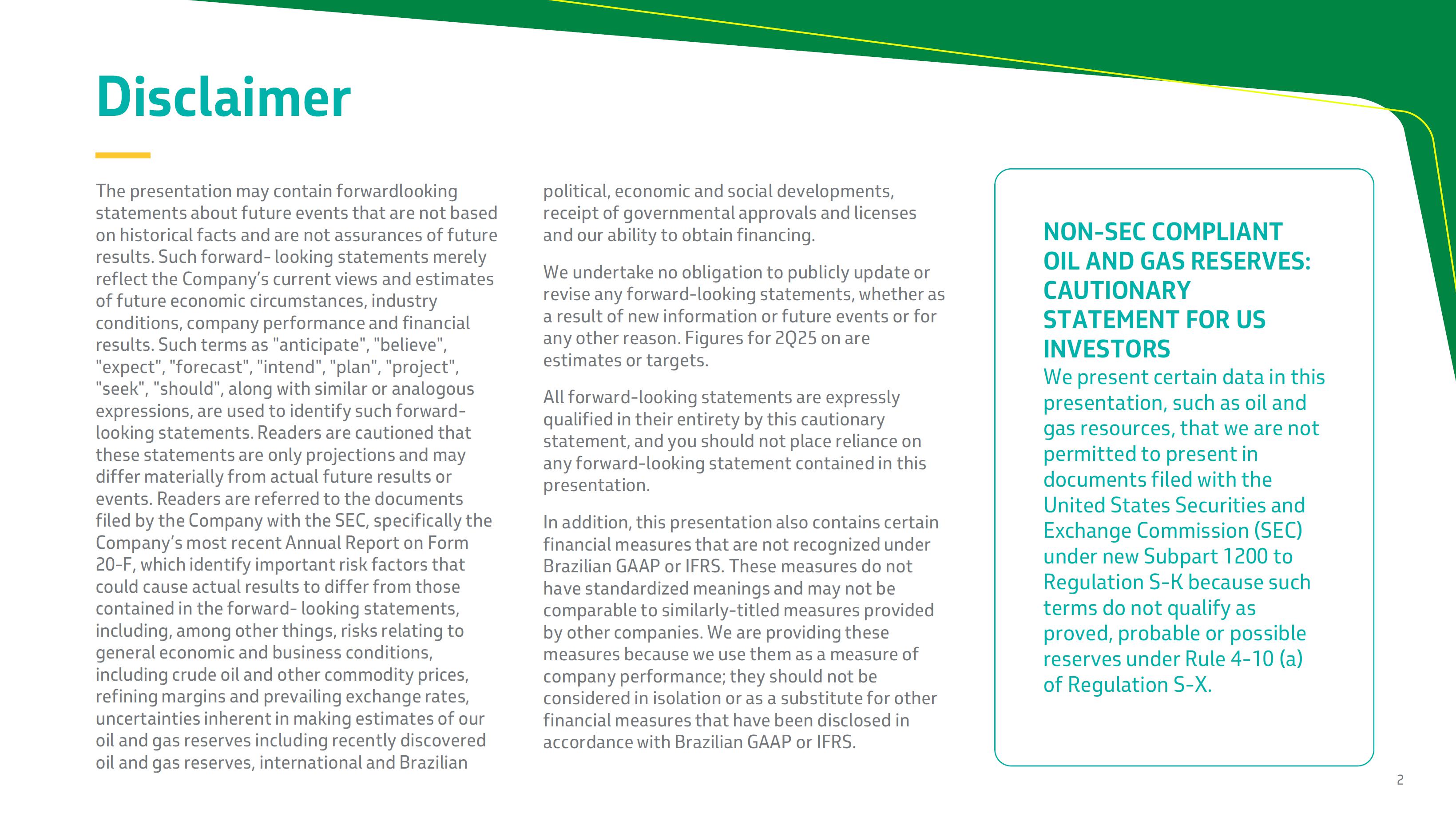 Disclaimer

The presentation may contain forwardlooking statements about future events that are not based on historical facts and are not assurances of future results. Such forward- looking statements merely reflect the Company's current views and estimates of future economic circumstances, industry conditions, company performance and financial results. Such terms as "anticipate", "believe", "expect", "forecast", "intend", "plan", "project", "seek", "should", along with similar or analogous expressions, are used to identify such forward-looking statements. Readers are cautioned that these statements are only projections and may differ materially from actual future results or events. Readers are referred to the documents filed by the Company with the SEC, specifically the Company's most recent Annual Report on Form 20-F, which identify important risk factors that could cause actual results to differ from those contained in the forward- looking statements, including, among other things, risks relating to general economic and business conditions, including crude oil and other commodity prices, refining margins and prevailing exchange rates, uncertainties inherent in making estimates of our oil and gas reserves including recently discovered oil and gas reserves, international and Brazilian political, economic and social developments, receipt of governmental approvals and licenses and our ability to obtain financing.

We undertake no obligation to publicly update or revise any forward-looking statements, whether as a result of new information or future events or for any other reason. Figures for 2Q25 on are estimates or targets.

All forward-looking statements are expressly qualified in their entirety by this cautionary statement, and you should not place reliance on any forward-looking statement contained in this presentation.

In addition, this presentation also contains certain financial measures that are not recognized under Brazilian GAAP or IFRS. These measures do not have standardized meanings and may not be comparable to similarly-titled measures provided by other companies. We are providing these measures because we use them as a measure of company performance; they should not be considered in isolation or as a substitute for other financial measures that have been disclosed in accordance with Brazilian GAAP or IFRS.

NON-SEC COMPLIANT OIL AND GAS RESERVES: CAUTIONARY STATEMENT FOR US INVESTORS
We present certain data in this presentation, such as oil and gas resources, that we are not permitted to present in documents filed with the United States Securities and Exchange Commission (SEC) under new Subpart 1200 to Regulation S-K because such terms do not qualify as proved, probable or possible reserves under Rule 4-10 (a) of Regulation S-X.

2